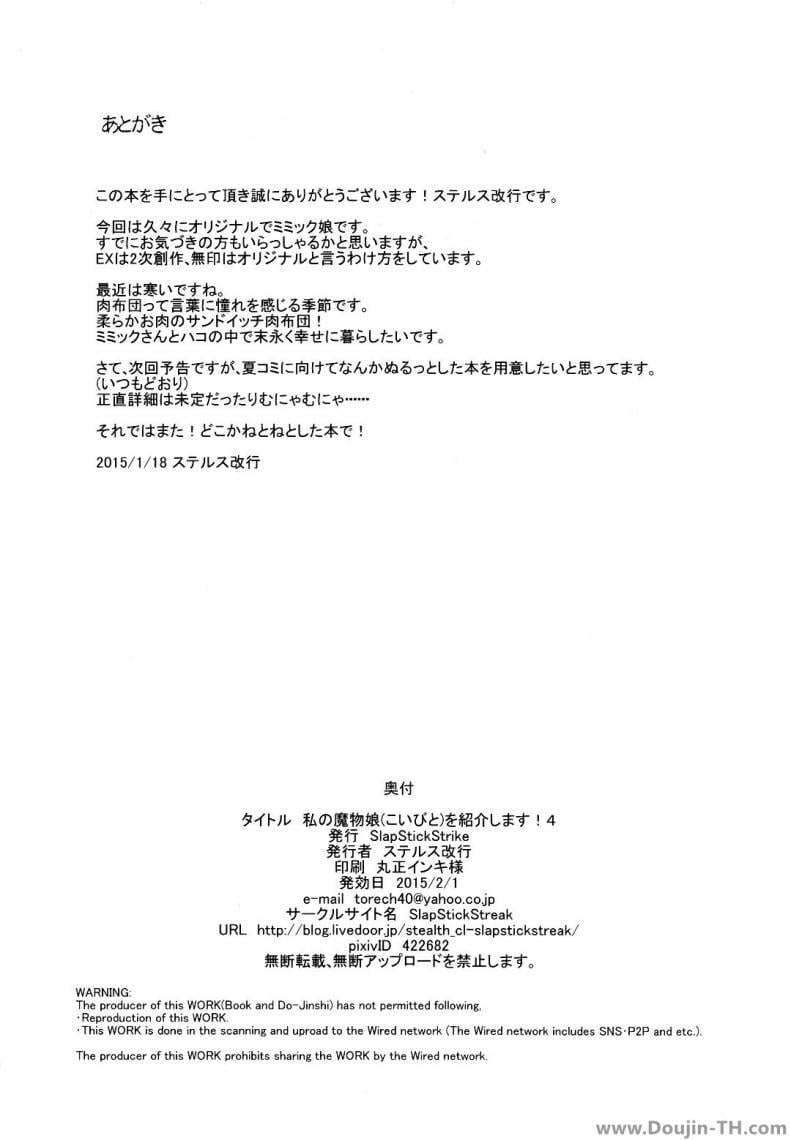 あとがき

この本を手にとって頂き誠にありがとうございます！ステルス改行です。

今回は久々にオリジナルでミミック娘です。
すでにお気づきの方もいらっしゃるかと思いますが、
EXは2次創作、無印はオリジナルと言うわけ方をしています。

最近は寒いですね。
肉布団って言葉に憧れを感じる季節です。
柔らかお肉のサンドイッチ肉布団！
ミミックさんとハコの中で末永く幸せに暮らしたいです。

さて、次回予告ですが、夏コミに向けてなんかぬるっとした本を用意したいと思ってます。
(いつもどおり)
正直詳細は未定だったりむにゃむにゃ……

それではまた！どこかねとねとした本で！

2015/1/18 ステルス改行

奥付

タイトル　私の魔物娘(こいびと)を紹介します！4
発行　SlapStickStrike
発行者　ステルス改行
印刷　丸正インキ様
発効日　2015/2/1
e-mail　torech40@yahoo.co.jp
サークルサイト名　SlapStickStreak
URL　http://blog.livedoor.jp/stealth_cl-slapstickstreak/
pixivID　422682
無断転載、無断アップロードを禁止します。

WARNING:
The producer of this WORK(Book and Do-Jinshi) has not permitted following.
・Reproduction of this WORK.
・This WORK is done in the scanning and uproad to the Wired network (The Wired network includes SNS・P2P and etc.).

The producer of this WORK prohibits sharing the WORK by the Wired network.

www.Doujin-TH.com